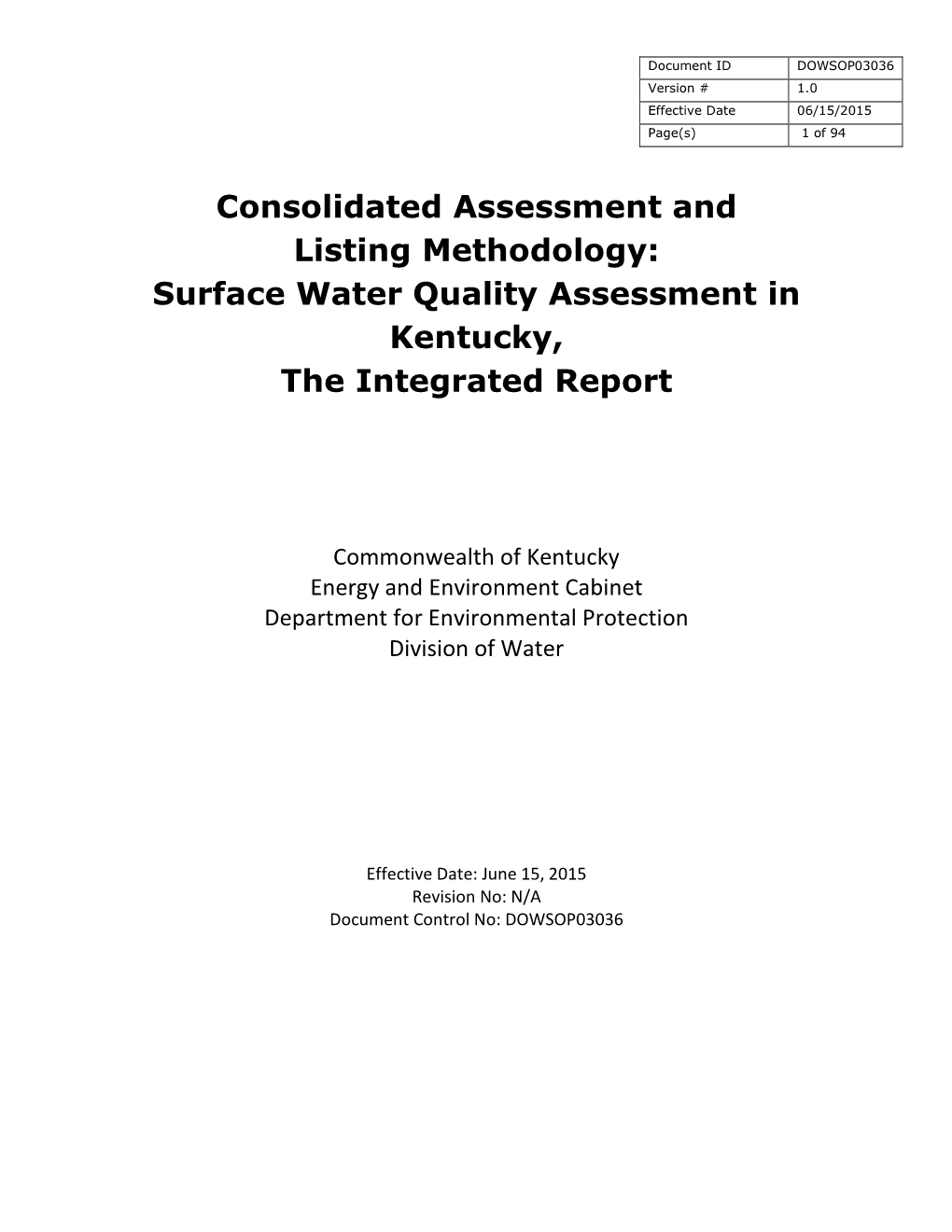 | Document ID | DOWSOP03036 |
|---|---|
| Version # | 1.0 |
| Effective Date | 06/15/2015 |
| Page(s) | 1 of 94 |

Consolidated Assessment and Listing Methodology: Surface Water Quality Assessment in Kentucky, The Integrated Report

Commonwealth of Kentucky
Energy and Environment Cabinet
Department for Environmental Protection
Division of Water

Effective Date: June 15, 2015
Revision No: N/A
Document Control No: DOWSOP03036